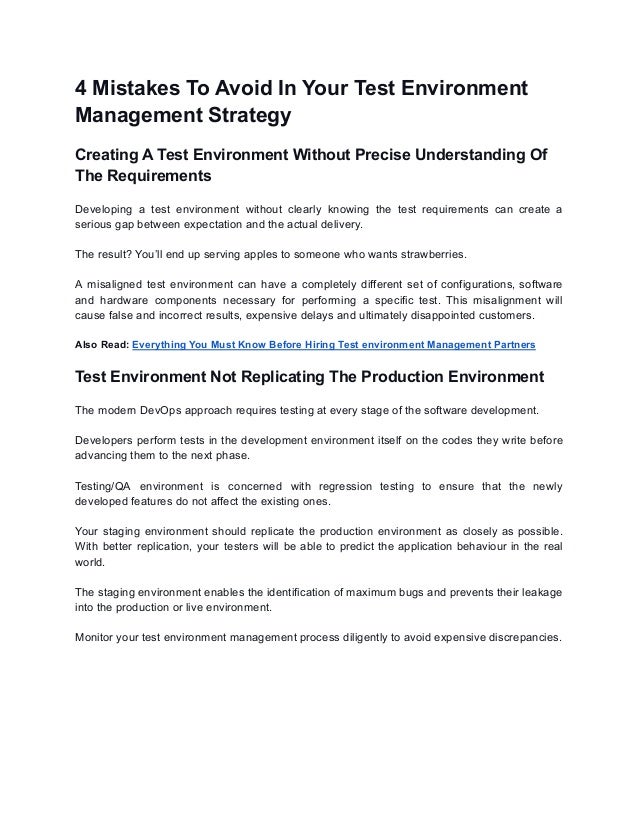 4 Mistakes To Avoid In Your Test Environment Management Strategy

Creating A Test Environment Without Precise Understanding Of The Requirements

Developing a test environment without clearly knowing the test requirements can create a serious gap between expectation and the actual delivery.

The result? You'll end up serving apples to someone who wants strawberries.

A misaligned test environment can have a completely different set of configurations, software and hardware components necessary for performing a specific test. This misalignment will cause false and incorrect results, expensive delays and ultimately disappointed customers.

Also Read: Everything You Must Know Before Hiring Test environment Management Partners

Test Environment Not Replicating The Production Environment

The modern DevOps approach requires testing at every stage of the software development.

Developers perform tests in the development environment itself on the codes they write before advancing them to the next phase.

Testing/QA environment is concerned with regression testing to ensure that the newly developed features do not affect the existing ones.

Your staging environment should replicate the production environment as closely as possible. With better replication, your testers will be able to predict the application behaviour in the real world.

The staging environment enables the identification of maximum bugs and prevents their leakage into the production or live environment.

Monitor your test environment management process diligently to avoid expensive discrepancies.